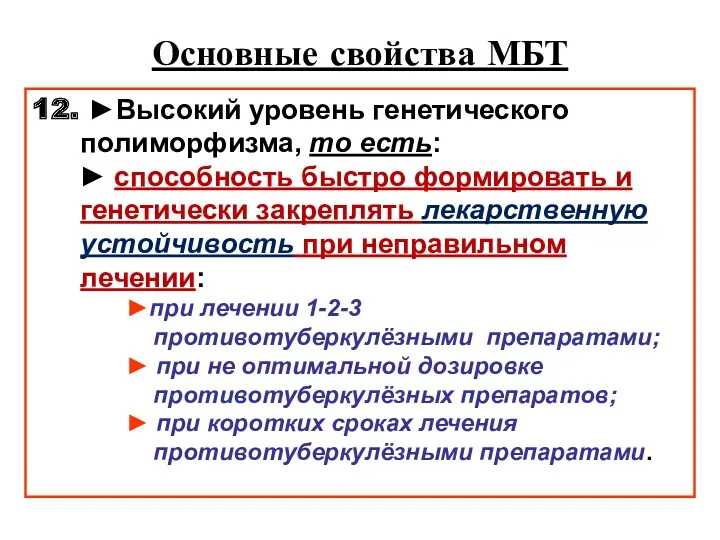 Основные свойства МБТ

12. ►Высокий уровень генетического полиморфизма, то есть:
► способность быстро формировать и генетически закреплять лекарственную устойчивость при неправильном лечении:
►при лечении 1-2-3 противотуберкулёзными препаратами;
► при не оптимальной дозировке противотуберкулёзных препаратов;
► при коротких сроках лечения противотуберкулёзными препаратами.